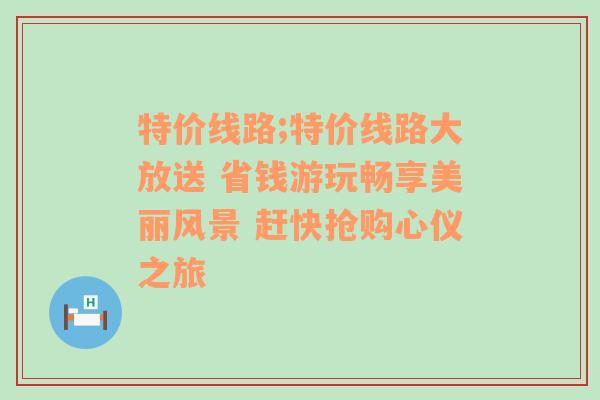 特价线路;特价线路大放送 省钱游玩畅享美丽风景 赶快抢购心仪之旅

H